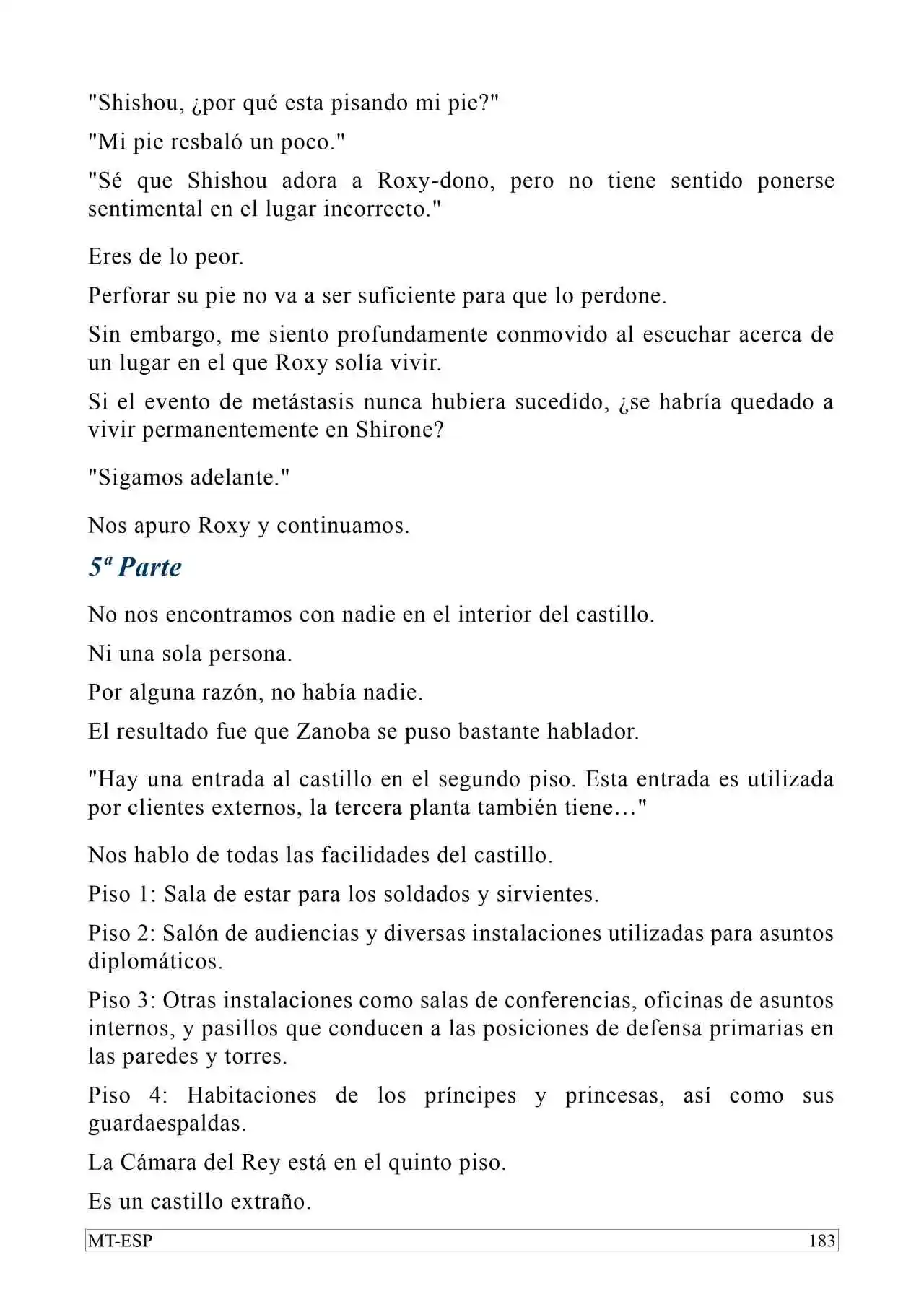 "Shishou, ¿por qué esta pisando mi pie?"

"Mi pie resbaló un poco."

"Sé que Shishou adora a Roxy-dono, pero no tiene sentido ponerse sentimental en el lugar incorrecto."

Eres de lo peor.

Perforar su pie no va a ser suficiente para que lo perdone.

Sin embargo, me siento profundamente conmovido al escuchar acerca de un lugar en el que Roxy solía vivir.

Si el evento de metástasis nunca hubiera sucedido, ¿se habría quedado a vivir permanentemente en Shirone?

"Sigamos adelante."

Nos apuro Roxy y continuamos.

5ª Parte

No nos encontramos con nadie en el interior del castillo.

Ni una sola persona.

Por alguna razón, no había nadie.

El resultado fue que Zanoba se puso bastante hablador.

"Hay una entrada al castillo en el segundo piso. Esta entrada es utilizada por clientes externos, la tercera planta también tiene…"

Nos hablo de todas las facilidades del castillo.

Piso 1: Sala de estar para los soldados y sirvientes.

Piso 2: Salón de audiencias y diversas instalaciones utilizadas para asuntos diplomáticos.

Piso 3: Otras instalaciones como salas de conferencias, oficinas de asuntos internos, y pasillos que conducen a las posiciones de defensa primarias en las paredes y torres.

Piso 4: Habitaciones de los príncipes y princesas, así como sus guardaespaldas.

La Cámara del Rey está en el quinto piso.

Es un castillo extraño.

MT-ESP 183